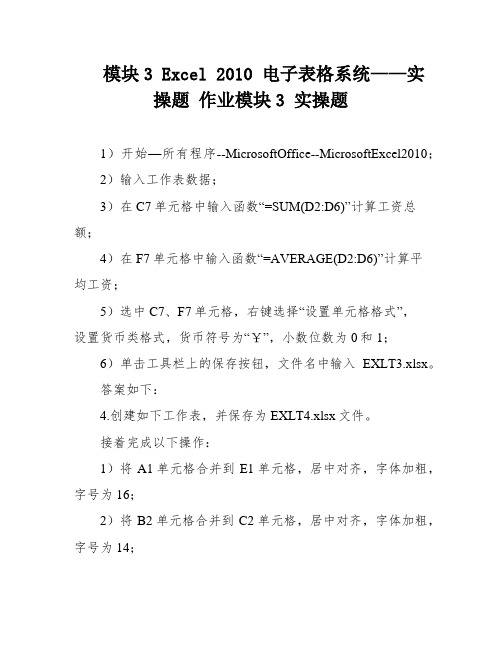 模块 3 Excel 2010 电子表格系统——实操题 作业模块 3 实操题

1）开始—所有程序--MicrosoftOffice--MicrosoftExcel2010；

2）输入工作表数据；

3）在 C7 单元格中输入函数“=SUM(D2:D6)”计算工资总额；

4）在 F7 单元格中输入函数“=AVERAGE(D2:D6)”计算平均工资；

5）选中 C7、F7 单元格，右键选择“设置单元格格式”，设置货币类格式，货币符号为“￥”，小数位数为 0 和 1；

6）单击工具栏上的保存按钮，文件名中输入 EXLT3.xlsx。

答案如下：

4.创建如下工作表，并保存为 EXLT4.xlsx 文件。

接着完成以下操作：

1）将 A1 单元格合并到 E1 单元格，居中对齐，字体加粗，字号为 16；

2）将 B2 单元格合并到 C2 单元格，居中对齐，字体加粗，字号为 14；